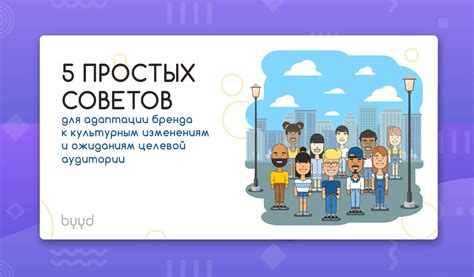 5 ПРОСТЫХ СОВЕТОВ

для адаптации бренда к культурным изменениям и ожиданиям целевой аудитории

byyd